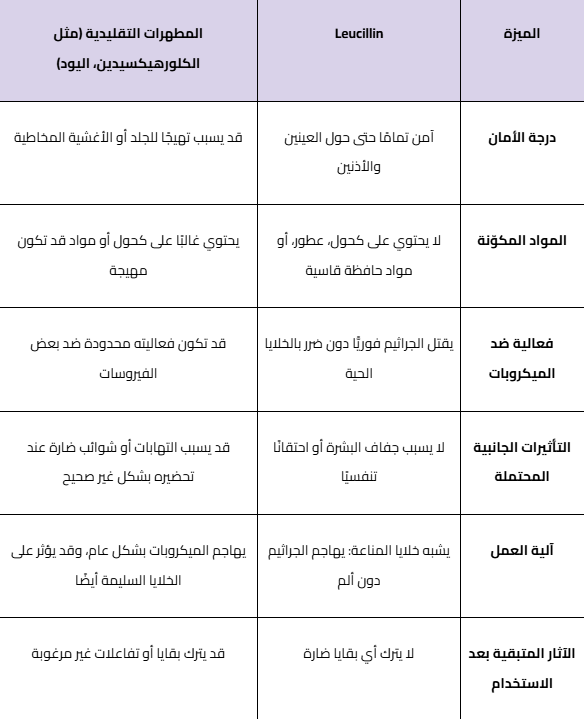 | الميزة | Leucillin | المطهرات التقليدية (مثل الكلورهيكسيدين، اليود) |
|---|---|---|
| درجة الأمان | آمن تمامًا حتى حول العينين والأذنين | قد يسبب تهيجًا للجلد أو الأغشية المخاطية |
| المواد المكوّنة | لا يحتوي على كحول، عطور، أو مواد حافظة قاسية | يحتوي غالبًا على كحول أو مواد قد تكون مهيجة |
| فعالية ضد الميكروبات | يقتل الجراثيم فوريًا دون ضرر بالخلايا الحية | قد تكون فعاليته محدودة ضد بعض الفيروسات |
| التأثيرات الجانبية المحتملة | لا يسبب جفاف البشرة أو احتقانًا تنفسيًا | قد يسبب التهابات أو شوائب ضارة عند تحضيره بشكل غير صحيح |
| آلية العمل | يشبه خلايا المناعة: يهاجم الجراثيم دون ألم | يهاجم الميكروبات بشكل عام، وقد يؤثر على الخلايا السليمة أيضًا |
| الآثار المتبقية بعد الاستخدام | لا يترك أي بقايا ضارة | قد يترك بقايا أو تفاعلات غير مرغوبة |